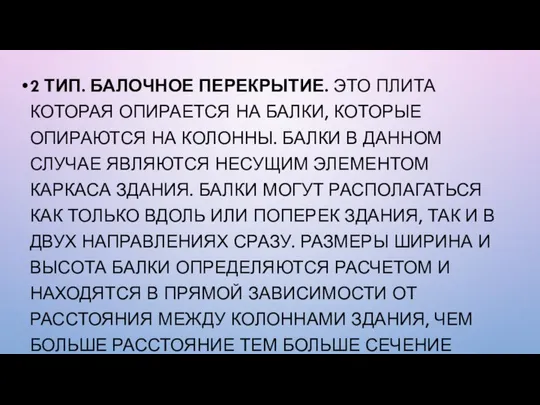 •2 ТИП. БАЛОЧНОЕ ПЕРЕКРЫТИЕ. ЭТО ПЛИТА КОТОРАЯ ОПИРАЕТСЯ НА БАЛКИ, КОТОРЫЕ ОПИРАЮТСЯ НА КОЛОННЫ. БАЛКИ В ДАННОМ СЛУЧАЕ ЯВЛЯЮТСЯ НЕСУЩИМ ЭЛЕМЕНТОМ КАРКАСА ЗДАНИЯ. БАЛКИ МОГУТ РАСПОЛАГАТЬСЯ КАК ТОЛЬКО ВДОЛЬ ИЛИ ПОПЕРЕК ЗДАНИЯ, ТАК И В ДВУХ НАПРАВЛЕНИЯХ СРАЗУ. РАЗМЕРЫ ШИРИНА И ВЫСОТА БАЛКИ ОПРЕДЕЛЯЮТСЯ РАСЧЕТОМ И НАХОДЯТСЯ В ПРЯМОЙ ЗАВИСИМОСТИ ОТ РАССТОЯНИЯ МЕЖДУ КОЛОННАМИ ЗДАНИЯ, ЧЕМ БОЛЬШЕ РАССТОЯНИЕ ТЕМ БОЛЬШЕ СЕЧЕНИЕ